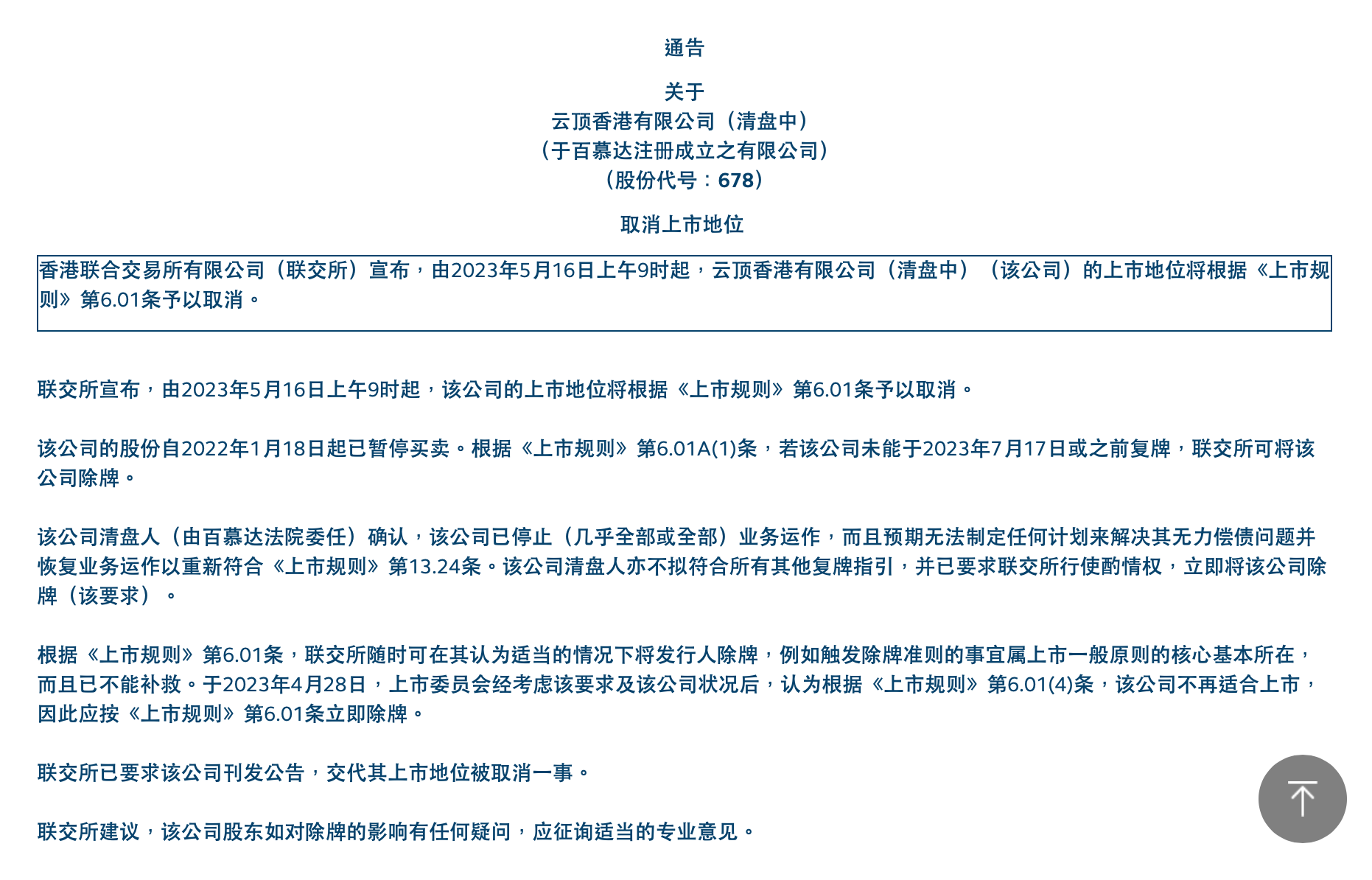 通告

关于
云顶香港有限公司（清盘中）
（于百慕达注册成立之有限公司）
（股份代号：678）

取消上市地位

香港联合交易所有限公司（联交所）宣布，由2023年5月16日上午9时起，云顶香港有限公司（清盘中）（该公司）的上市地位将根据《上市规则》第6.01条予以取消。

联交所宣布，由2023年5月16日上午9时起，该公司的上市地位将根据《上市规则》第6.01条予以取消。

该公司的股份自2022年1月18日起已暂停买卖。根据《上市规则》第6.01A(1)条，若该公司未能于2023年7月17日或之前复牌，联交所可将该公司除牌。

该公司清盘人（由百慕达法院委任）确认，该公司已停止（几乎全部或全部）业务运作，而且预期无法制定任何计划来解决其无力偿债问题并恢复业务运作以重新符合《上市规则》第13.24条。该公司清盘人亦不拟符合所有其他复牌指引，并已要求联交所行使酌情权，立即将该公司除牌（该要求）。

根据《上市规则》第6.01条，联交所随时可在其认为适当的情况下将发行人除牌，例如触发除牌准则的事宜属上市一般原则的核心基本所在，而且已不能补救。于2023年4月28日，上市委员会经考虑该要求及该公司状况后，认为根据《上市规则》第6.01(4)条，该公司不再适合上市，因此应按《上市规则》第6.01条立即除牌。

联交所已要求该公司刊发公告，交代其上市地位被取消一事。

联交所建议，该公司股东如对除牌的影响有任何疑问，应征询适当的专业意见。